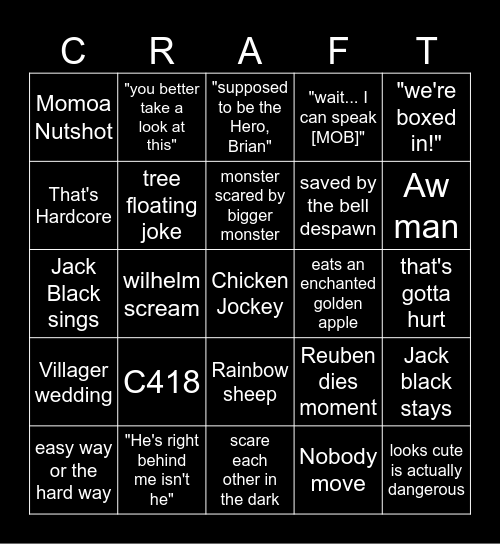 | C | R | A | F | T |
|---|---|---|---|---|
| Momoa Nutshot | "you better take a look at this" | "supposed to be the Hero, Brian" | "wait... I can speak [MOB]" | "we're boxed in!" |
| That's Hardcore | tree floating joke | monster scared by bigger monster | saved by the bell despawn | Aw man |
| Jack Black sings | wilhelm scream | Chicken Jockey | eats an enchanted golden apple | that's gotta hurt |
| Villager wedding | C418 | Rainbow sheep | Reuben dies moment | Jack black stays |
| easy way or the hard way | "He's right behind me isn't he" | scare each other in the dark | Nobody move | looks cute is actually dangerous |